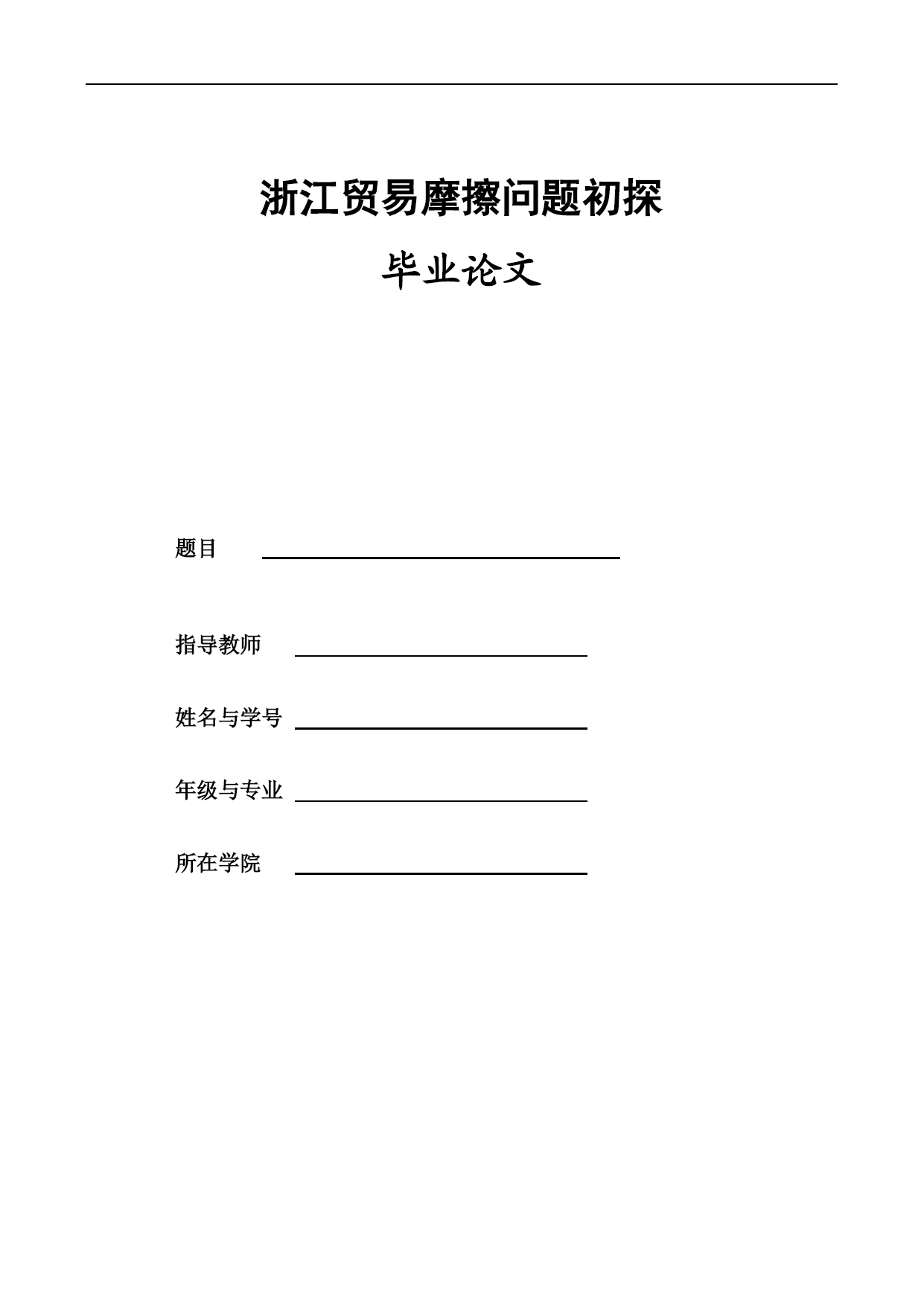 浙江贸易摩擦问题初探

毕业论文

题目

指导教师

姓名与学号

年级与专业

所在学院